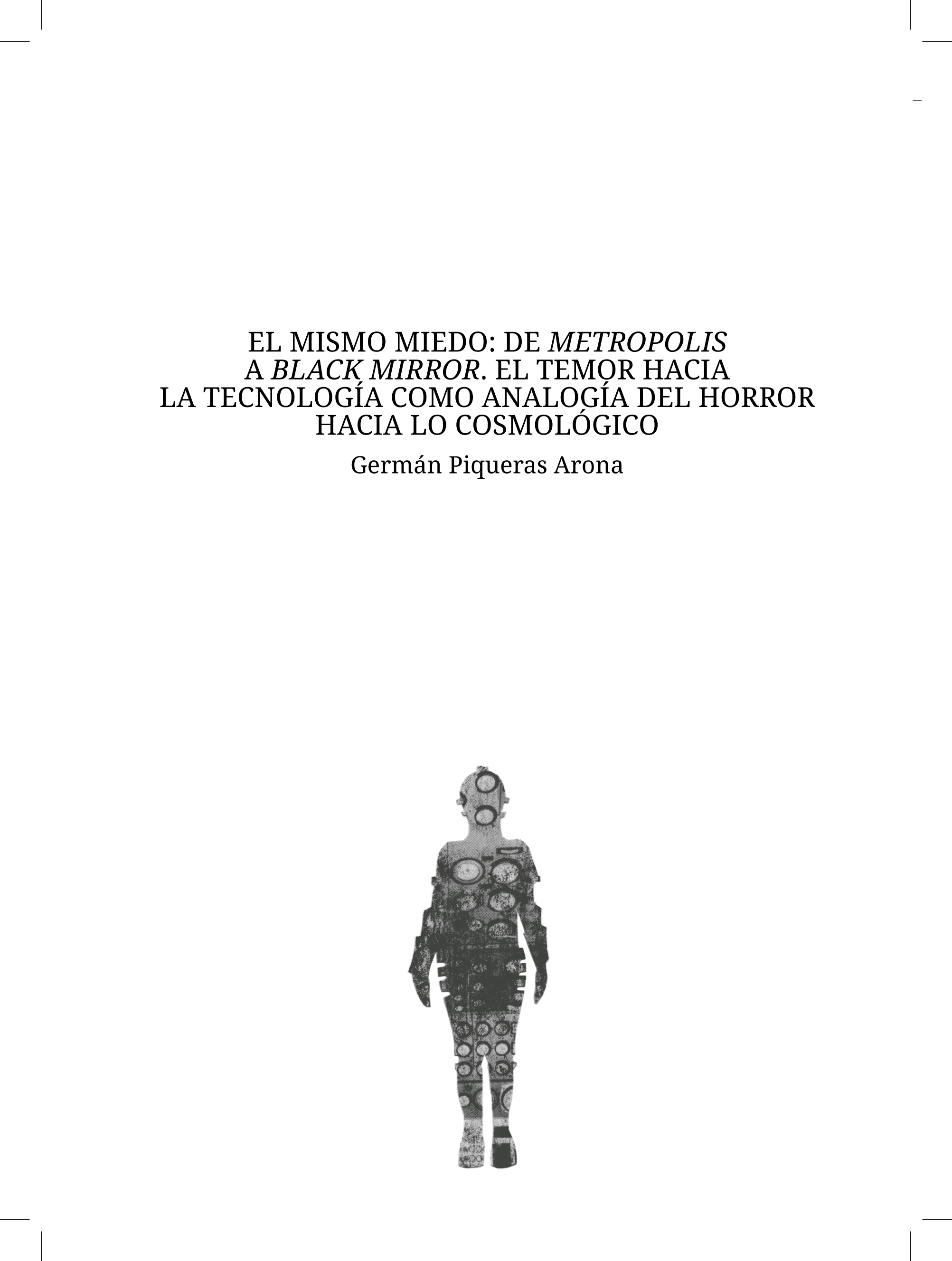 EL MISMO MIEDO: DE METROPOLIS A BLACK MIRROR. EL TEMOR HACIA LA TECNOLOGÍA COMO ANALOGÍA DEL HORROR HACIA LO COSMOLÓGICO

Germán Piqueras Arona